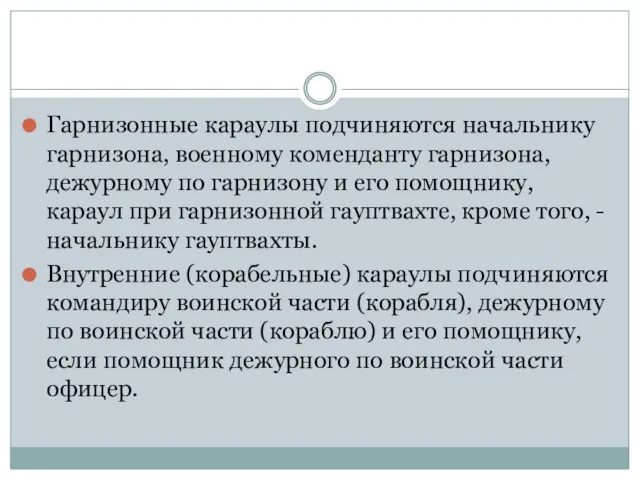 Гарнизонные караулы подчиняются начальнику гарнизона, военному коменданту гарнизона, дежурному по гарнизону и его помощнику, караул при гарнизонной гауптвахте, кроме того, - начальнику гауптвахты.

Внутренние (корабельные) караулы подчиняются командиру воинской части (корабля), дежурному по воинской части (кораблю) и его помощнику, если помощник дежурного по воинской части офицер.